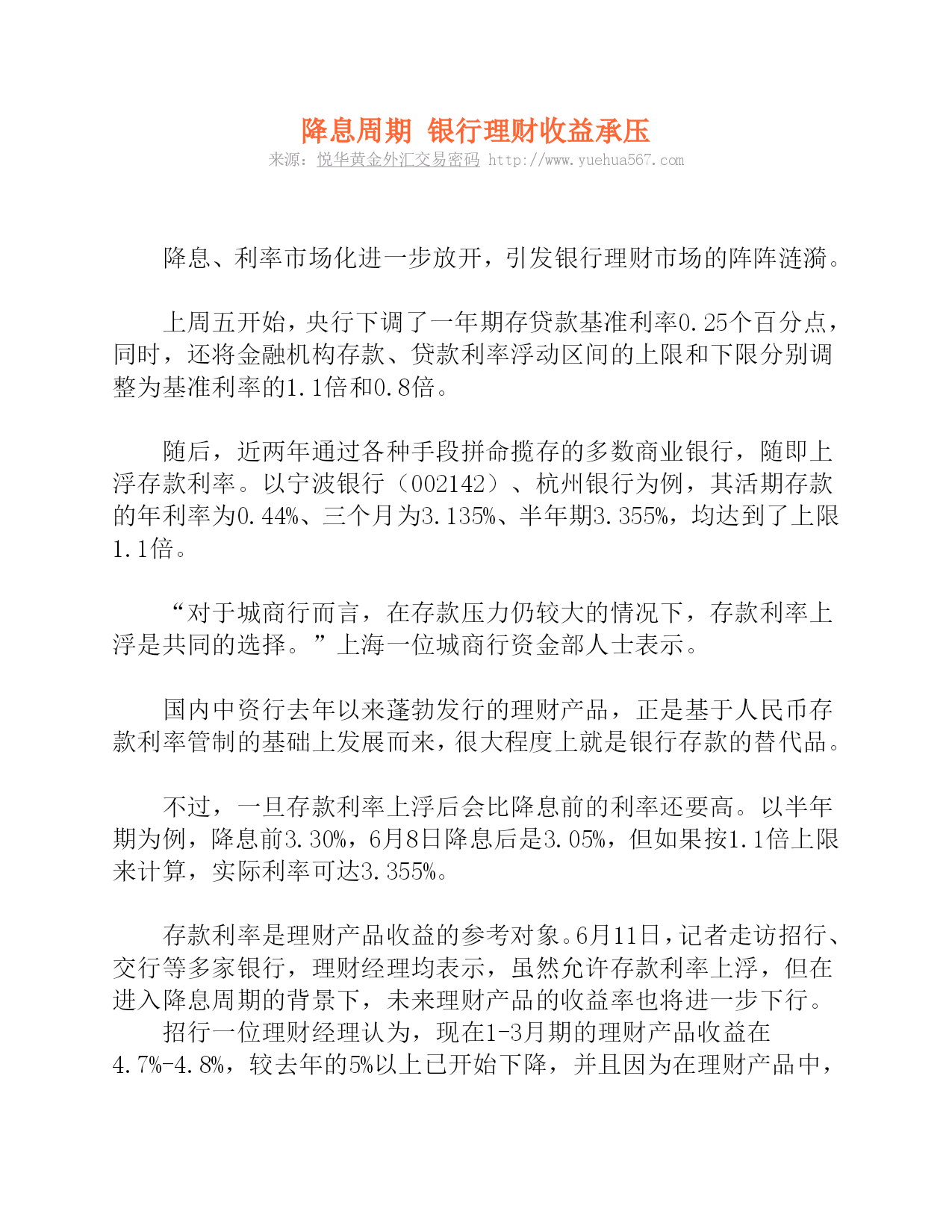 降息周期 银行理财收益承压
来源：悦华黄金外汇交易密码 http://www.yuehua567.com

降息、利率市场化进一步放开，引发银行理财市场的阵阵涟漪。

上周五开始，央行下调了一年期存贷款基准利率0.25个百分点，同时，还将金融机构存款、贷款利率浮动区间的上限和下限分别调整为基准利率的1.1倍和0.8倍。

随后，近两年通过各种手段拼命揽存的多数商业银行，随即上浮存款利率。以宁波银行（002142）、杭州银行为例，其活期存款的年利率为0.44%、三个月为3.135%、半年期3.355%，均达到了上限1.1倍。

“对于城商行而言，在存款压力仍较大的情况下，存款利率上浮是共同的选择。”上海一位城商行资金部人士表示。

国内中资行去年以来蓬勃发行的理财产品，正是基于人民币存款利率管制的基础上发展而来，很大程度上就是银行存款的替代品。

不过，一旦存款利率上浮后会比降息前的利率还要高。以半年期为例，降息前3.30%，6月8日降息后是3.05%，但如果按1.1倍上限来计算，实际利率可达3.355%。

存款利率是理财产品收益的参考对象。6月11日，记者走访招行、交行等多家银行，理财经理均表示，虽然允许存款利率上浮，但在进入降息周期的背景下，未来理财产品的收益率也将进一步下行。
招行一位理财经理认为，现在1-3月期的理财产品收益在4.7%-4.8%，较去年的5%以上已开始下降，并且因为在理财产品中，